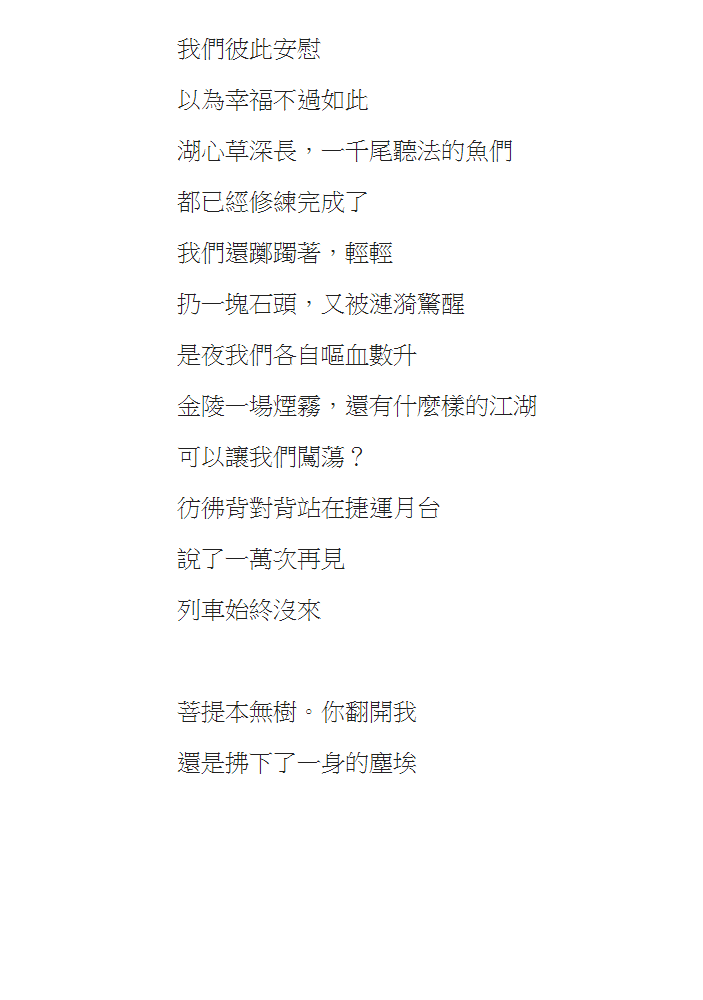 我們彼此安慰
以為幸福不過如此
湖心草深長，一千尾聽法的魚們
都已經修練完成了
我們還躑躅著，輕輕
扔一塊石頭，又被漣漪驚醒
是夜我們各自嘔血數升
金陵一場煙霧，還有什麼樣的江湖
可以讓我們闖蕩？
彷彿背對背站在捷運月台
說了一萬次再見
列車始終沒來

菩提本無樹。你翻開我
還是拂下了一身的塵埃